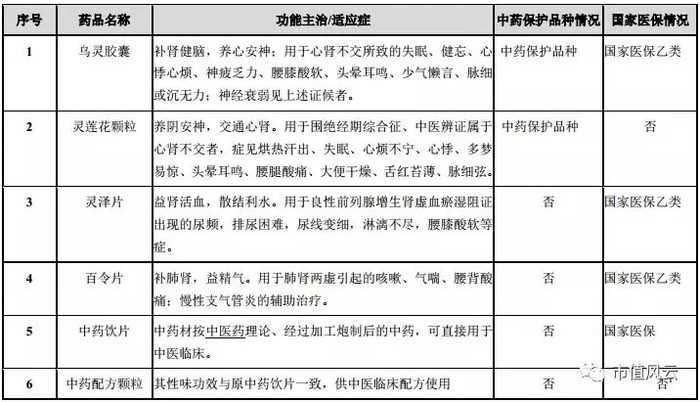 | 序号 | 药品名称 | 功能主治/适应症 | 中药保护品种情况 | 国家医保情况 |
|---|---|---|---|---|
| 1 | 乌灵胶囊 | 补肾健脑，养心安神；用于心肾不交所致的失眠、健忘、心悸心烦、神疲乏力、腰膝酸软、头晕耳鸣、少气懒言、脉细或沉无力；神经衰弱见上述证候者。 | 中药保护品种 | 国家医保乙类 |
| 2 | 灵莲花颗粒 | 养阴安神，交通心肾。用于围绝经期综合征、中医辨证属于心肾不交者，症见烘热汗出、失眠、心烦不宁、心悸、多梦易惊、头晕耳鸣、腰腿酸痛、大便干燥、舌红苔薄、脉细弦。 | 中药保护品种 | 否 |
| 3 | 灵泽片 | 益肾活血，散结利水。用于良性前列腺增生肾虚血瘀湿阻证出现的尿频，排尿困难，尿线变细，淋漓不尽，腰膝酸软等症。 | 否 | 国家医保乙类 |
| 4 | 百令片 | 补肺肾，益精气。用于肺肾两虚引起的咳嗽、气喘、腰背酸痛；慢性支气管炎的辅助治疗。 | 否 | 国家医保乙类 |
| 5 | 中药饮片 | 中药材按中医药理论、经过加工炮制后的中药，可直接用于中医临床。 | 否 | 国家医保 |
| 6 | 中药配方颗粒 | 其性味功效与原中药饮片一致，供中医临床配方使用 | 否 | 否 |

市值风云